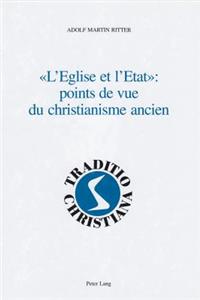 ADOLF MARTIN RITTER

«L'Eglise et l'Etat»: points de vue du christianisme ancien

TRADITIO CHRISTIANA

Peter Lang